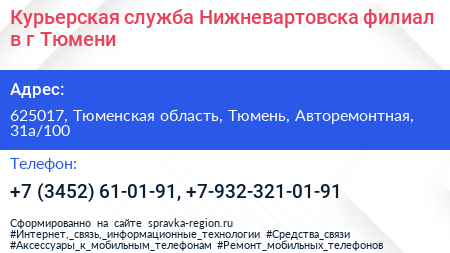 Курьерская служба Нижневартовска филиал в г Тюмени

Адрес:

625017, Тюменская область, Тюмень, Авторемонтная, 31а/100

Телефон:

+7 (3452) 61-01-91, +7-932-321-01-91

Сформированно на сайте spravka-region.ru
#Интернет,_связь,_информационные_технологии #Средства_связи
#Аксессуары_к_мобильным_телефонам #Ремонт_мобильных_телефонов